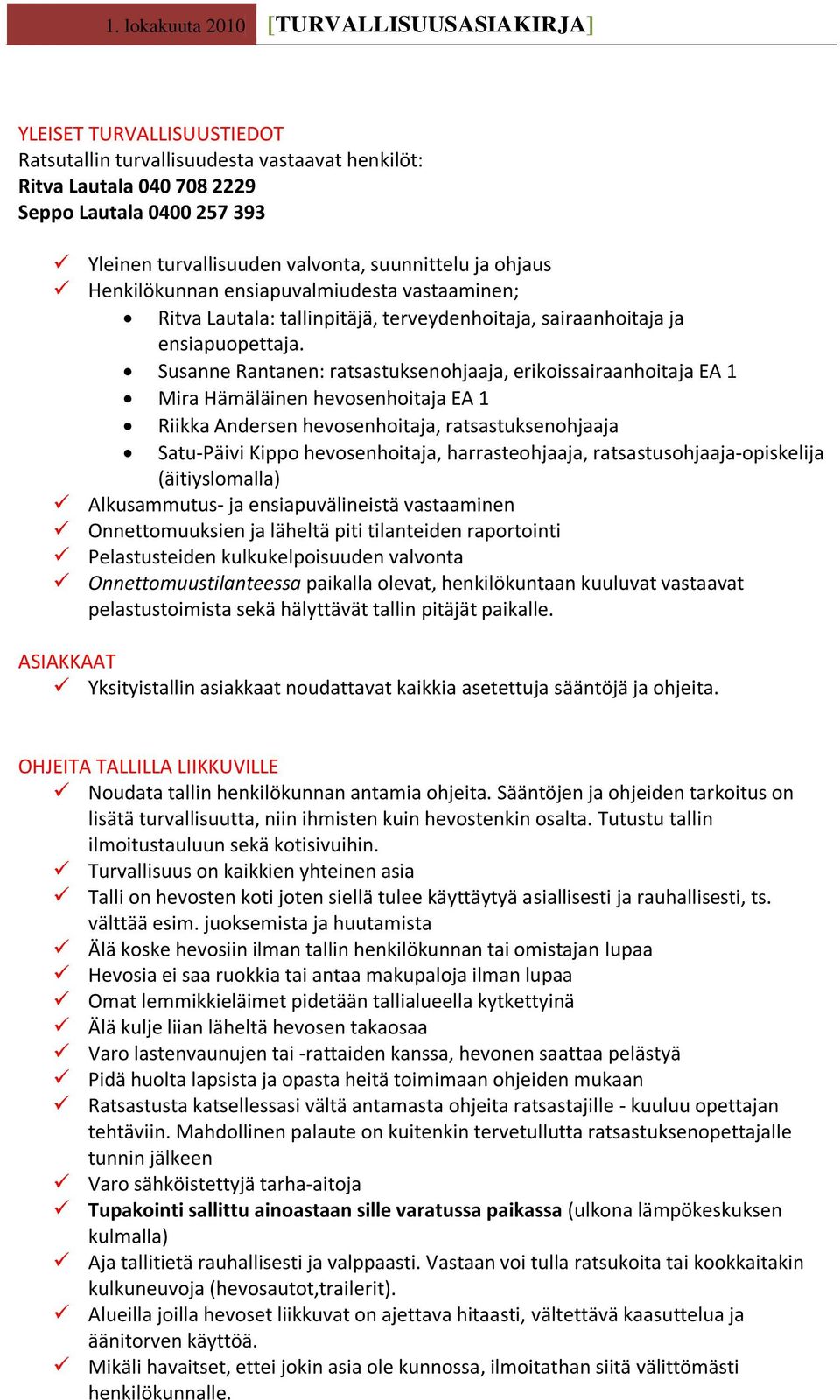 1. lokakuuta 2010 [TURVALLISUUSASIAKIRJA]

YLEISET TURVALLISUUSTIEDOT
Ratsutallin turvallisuudesta vastaavat henkilöt:
Ritva Lautala 040 708 2229
Seppo Lautala 0400 257 393

✓ Yleinen turvallisuuden valvonta, suunnittelu ja ohjaus
✓ Henkilökunnan ensiapuvalmiudesta vastaaminen;
• Ritva Lautala: tallinpitäjä, terveydenhoitaja, sairaanhoitaja ja ensiapuopettaja.
• Susanne Rantanen: ratsastuksenohjaaja, erikoissairaanhoitaja EA 1
• Mira Hämäläinen hevosenhoitaja EA 1
• Riikka Andersen hevosenhoitaja, ratsastuksenohjaaja
• Satu-Päivi Kippo hevosenhoitaja, harrasteohjaaja, ratsastusohjaaja-opiskelija (äitiyslomalla)
✓ Alkusammutus- ja ensiapuvälineistä vastaaminen
✓ Onnettomuuksien ja läheltä piti tilanteiden raportointi
✓ Pelastusteiden kulkukelpoisuuden valvonta
✓ Onnettomuustilanteessa paikalla olevat, henkilökuntaan kuuluvat vastaavat pelastustoimista sekä hälyttävät tallin pitäjät paikalle.

ASIAKKAAT
✓ Yksityistallin asiakkaat noudattavat kaikkia asetettuja sääntöjä ja ohjeita.

OHJEITA TALLILLA LIIKKUVILLE
✓ Noudata tallin henkilökunnan antamia ohjeita. Sääntöjen ja ohjeiden tarkoitus on lisätä turvallisuutta, niin ihmisten kuin hevostenkin osalta. Tutustu tallin ilmoitustauluun sekä kotisivuihin.
✓ Turvallisuus on kaikkien yhteinen asia
✓ Talli on hevosten koti joten siellä tulee käyttäytyä asiallisesti ja rauhallisesti, ts. välttää esim. juoksemista ja huutamista
✓ Älä koske hevosiin ilman tallin henkilökunnan tai omistajan lupaa
✓ Hevosia ei saa ruokkia tai antaa makupaloja ilman lupaa
✓ Omat lemmikkieläimet pidetään tallialueella kytkettyinä
✓ Älä kulje liian läheltä hevosen takaosaa
✓ Varo lastenvaunujen tai -rattaiden kanssa, hevonen saattaa pelästyä
✓ Pidä huolta lapsista ja opasta heitä toimimaan ohjeiden mukaan
✓ Ratsastusta katsellessasi vältä antamasta ohjeita ratsastajille - kuuluu opettajan tehtäviin. Mahdollinen palaute on kuitenkin tervetullutta ratsastuksenopettajalle tunnin jälkeen
✓ Varo sähköistettyjä tarha-aitoja
✓ Tupakointi sallittu ainoastaan sille varatussa paikassa (ulkona lämpökeskuksen kulmalla)
✓ Aja tallitietä rauhallisesti ja valppaasti. Vastaan voi tulla ratsukoita tai kookkaitakin kulkuneuvoja (hevosautot,trailerit).
✓ Alueilla joilla hevoset liikkuvat on ajettava hitaasti, vältettävä kaasuttelua ja äänitorven käyttöä.
✓ Mikäli havaitset, ettei jokin asia ole kunnossa, ilmoitathan siitä välittömästi henkilökunnalle.